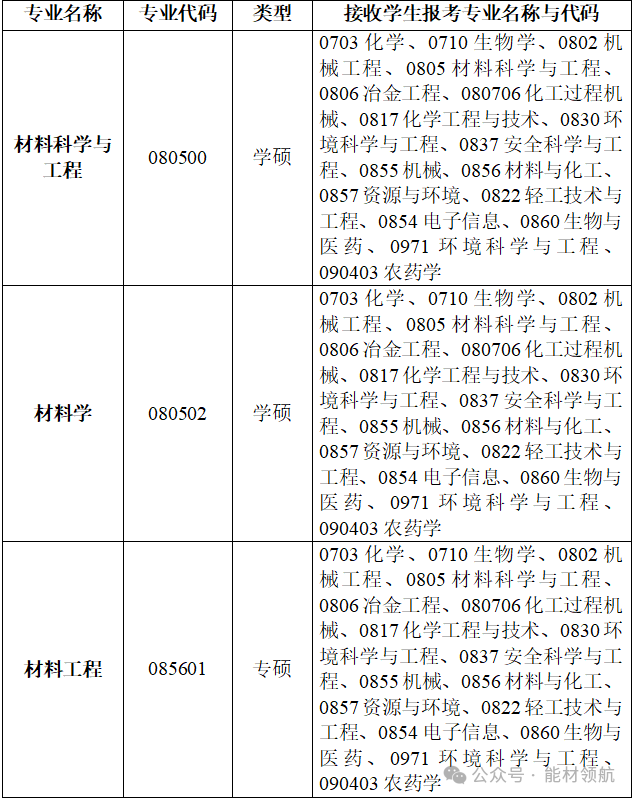 | 专业名称 | 专业代码 | 类型 | 接收学生报考专业名称与代码 |
|---|---|---|---|
| 材料科学与工程 | 080500 | 学硕 | 0703 化学、0710 生物学、0802 机械工程、0805 材料科学与工程、0806 冶金工程、080706 化工过程机械、0817 化学工程与技术、0830 环境科学与工程、0837 安全科学与工程、0855 机械、0856 材料与化工、0857 资源与环境、0822 轻工技术与工程、0854 电子信息、0860 生物与医药、0971 环境科学与工程、090403 农药学 |
| 材料学 | 080502 | 学硕 | 0703 化学、0710 生物学、0802 机械工程、0805 材料科学与工程、0806 冶金工程、080706 化工过程机械、0817 化学工程与技术、0830 环境科学与工程、0837 安全科学与工程、0855 机械、0856 材料与化工、0857 资源与环境、0822 轻工技术与工程、0854 电子信息、0860 生物与医药、0971 环境科学与工程、090403 农药学 |
| 材料工程 | 085601 | 专硕 | 0703 化学、0710 生物学、0802 机械工程、0805 材料科学与工程、0806 冶金工程、080706 化工过程机械、0817 化学工程与技术、0830 环境科学与工程、0837 安全科学与工程、0855 机械、0856 材料与化工、0857 资源与环境、0822 轻工技术与工程、0854 电子信息、0860 生物与医药、0971 环境科学与工程、090403 农药学 |

公众号 · 能材领航